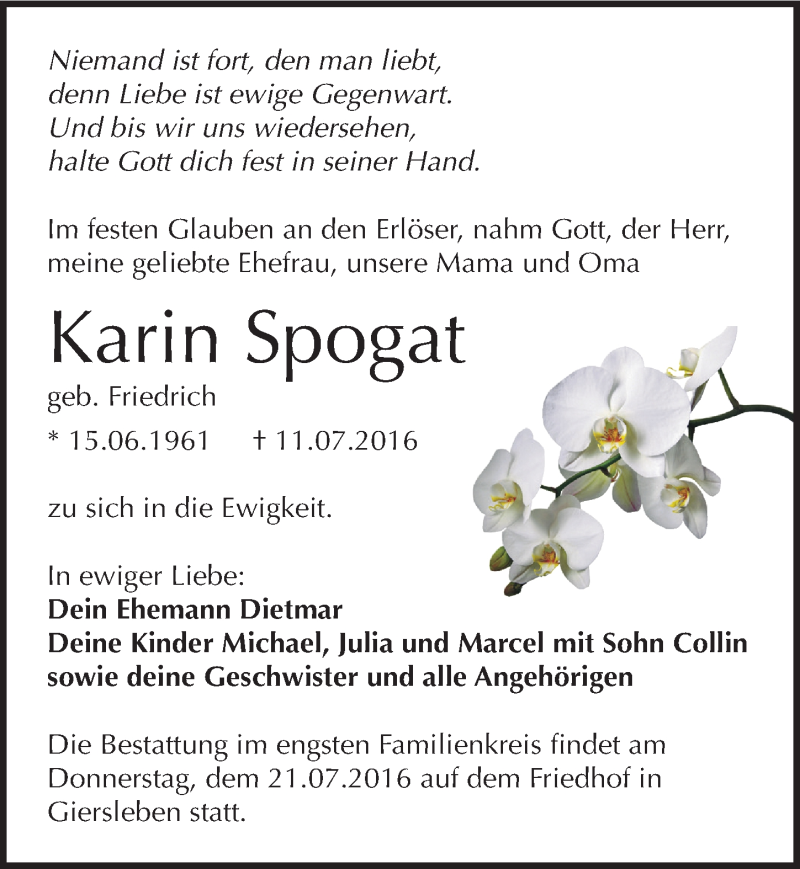 Niemand ist fort, den man liebt,
denn Liebe ist ewige Gegenwart.
Und bis wir uns wiedersehen,
halte Gott dich fest in seiner Hand.

Im festen Glauben an den Erlöser, nahm Gott, der Herr, meine geliebte Ehefrau, unsere Mama und Oma

Karin Spogat

geb. Friedrich

* 15.06.1961 † 11.07.2016

zu sich in die Ewigkeit.

In ewiger Liebe:
Dein Ehemann Dietmar
Deine Kinder Michael, Julia und Marcel mit Sohn Collin
sowie deine Geschwister und alle Angehörigen

Die Bestattung im engsten Familienkreis findet am Donnerstag, dem 21.07.2016 auf dem Friedhof in Giersleben statt.